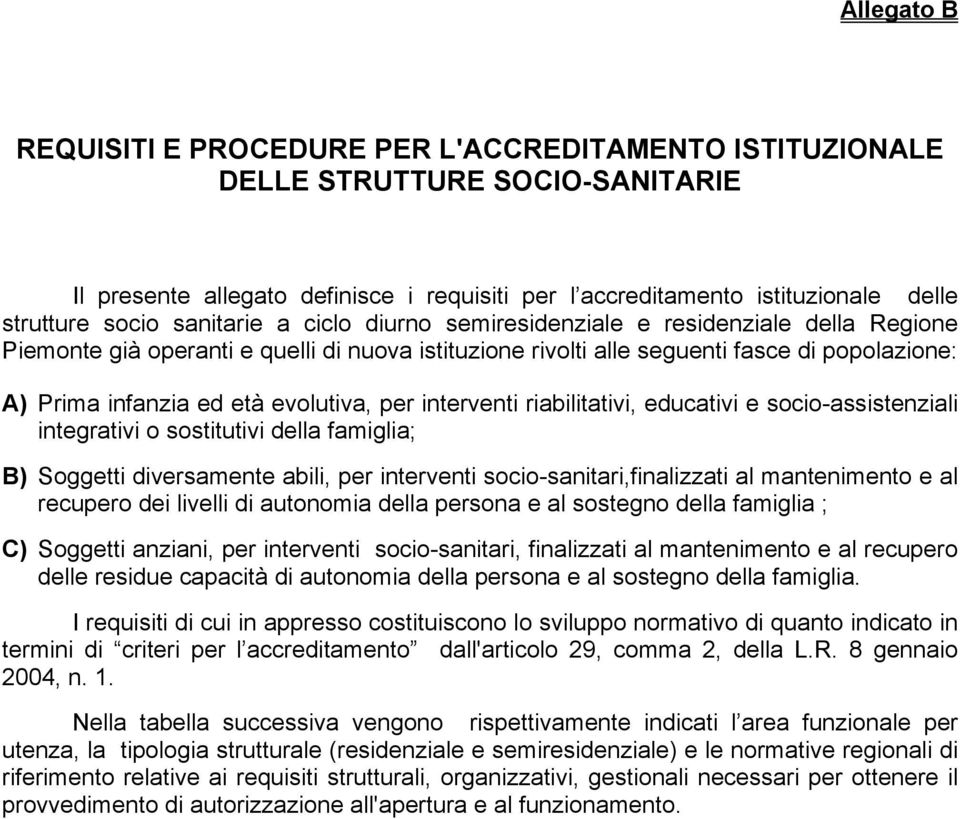 Allegato B

REQUISITI E PROCEDURE PER L'ACCREDITAMENTO ISTITUZIONALE DELLE STRUTTURE SOCIO-SANITARIE

Il presente allegato definisce i requisiti per l’accreditamento istituzionale delle strutture socio sanitarie a ciclo diurno semiresidenziale e residenziale della Regione Piemonte già operanti e quelli di nuova istituzione rivolti alle seguenti fasce di popolazione:

A) Prima infanzia ed età evolutiva, per interventi riabilitativi, educativi e socio-assistenziali integrativi o sostitutivi della famiglia;

B) Soggetti diversamente abili, per interventi socio-sanitari,finalizzati al mantenimento e al recupero dei livelli di autonomia della persona e al sostegno della famiglia ;

C) Soggetti anziani, per interventi socio-sanitari, finalizzati al mantenimento e al recupero delle residue capacità di autonomia della persona e al sostegno della famiglia.

I requisiti di cui in appresso costituiscono lo sviluppo normativo di quanto indicato in termini di “criteri per l’accreditamento” dall'articolo 29, comma 2, della L.R. 8 gennaio 2004, n. 1.

Nella tabella successiva vengono rispettivamente indicati l’area funzionale per utenza, la tipologia strutturale (residenziale e semiresidenziale) e le normative regionali di riferimento relative ai requisiti strutturali, organizzativi, gestionali necessari per ottenere il provvedimento di autorizzazione all'apertura e al funzionamento.